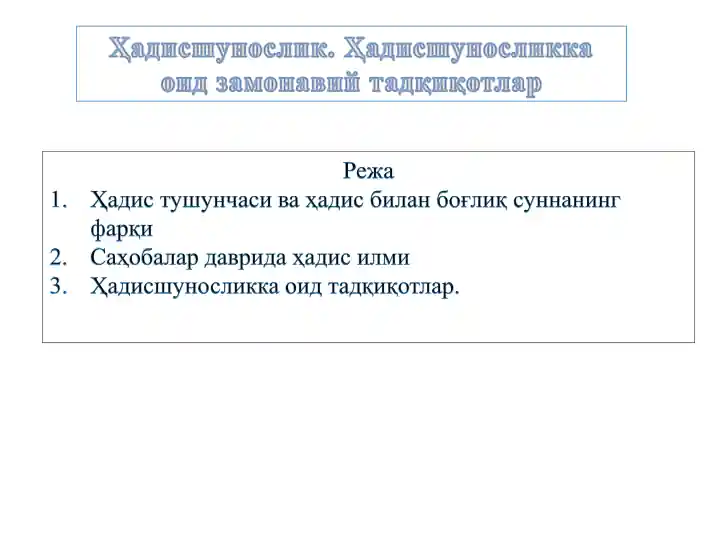 Ҳадисшунослик. Ҳадисшуносликка оид замонавий тадқиқотлар

Режа

1. Ҳадис тушунчаси ва ҳадис билан боғлиқ суннанинг фарқи
2. Саҳобалар даврида ҳадис илми
3. Ҳадисшуносликка оид тадқиқотлар.